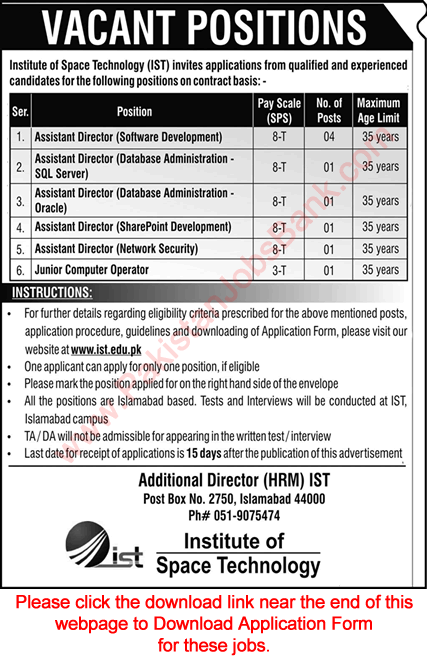 VACANT POSITIONS

Institute of Space Technology (IST) invites applications from qualified and experienced candidates for the following positions on contract basis: -

| Ser. | Position | Pay Scale (SPS) | No. of Posts | Maximum Age Limit |
|---|---|---|---|---|
| 1. | Assistant Director (Software Development) | 8-T | 04 | 35 years |
| 2. | Assistant Director (Database Administration - SQL Server) | 8-T | 01 | 35 years |
| 3. | Assistant Director (Database Administration - Oracle) | 8-T | 01 | 35 years |
| 4. | Assistant Director (SharePoint Development) | 8-T | 01 | 35 years |
| 5. | Assistant Director (Network Security) | 8-T | 01 | 35 years |
| 6. | Junior Computer Operator | 3-T | 01 | 35 years |

INSTRUCTIONS:

• For further details regarding eligibility criteria prescribed for the above mentioned posts, application procedure, guidelines and downloading of Application Form, please visit our website at www.ist.edu.pk
• One applicant can apply for only one position, if eligible
• Please mark the position applied for on the right hand side of the envelope
• All the positions are Islamabad based. Tests and Interviews will be conducted at IST, Islamabad campus
• TA / DA will not be admissible for appearing in the written test / interview
• Last date for receipt of applications is 15 days after the publication of this advertisement

Additional Director (HRM) IST
Post Box No. 2750, Islamabad 44000
Ph# 051-9075474

ist Institute of Space Technology

www.PakistanJobsBank.com

Please click the download link near the end of this webpage to Download Application Form for these jobs.